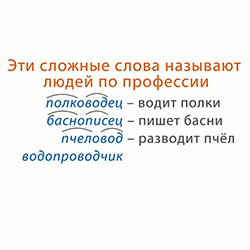 Эти сложные слова называют людей по профессии

полководец – водит полки
баснописец – пишет басни
пчеловод – разводит пчёл
водопроводчик